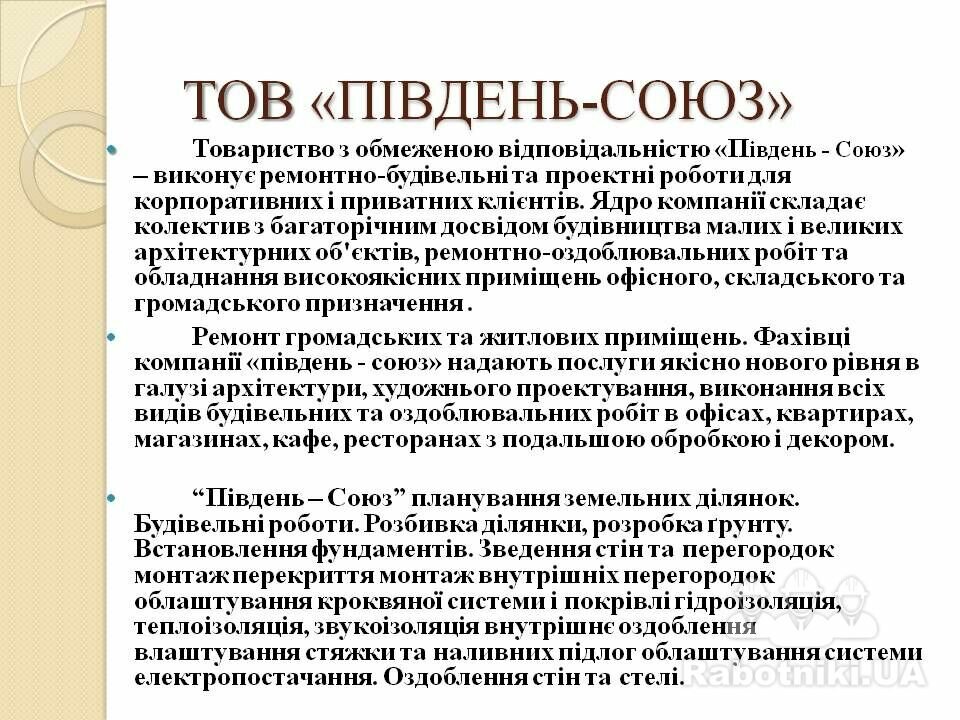 ТОВ «ПІВДЕНЬ-СОЮЗ»

Товариство з обмеженою відповідальністю «Південь - Союз» – виконує ремонтно-будівельні та проектні роботи для корпоративних і приватних клієнтів. Ядро компанії складає колектив з багаторічним досвідом будівництва малих і великих архітектурних об'єктів, ремонтно-оздоблювальних робіт та обладнання високоякісних приміщень офісного, складського та громадського призначення .

Ремонт громадських та житлових приміщень. Фахівці компанії «південь - союз» надають послуги якісно нового рівня в галузі архітектури, художнього проектування, виконання всіх видів будівельних та оздоблювальних робіт в офісах, квартирах, магазинах, кафе, ресторанах з подальшою обробкою і декором.

“Південь – Союз” планування земельних ділянок. Будівельні роботи. Розбивка ділянки, розробка ґрунту. Встановлення фундаментів. Зведення стін та перегородок монтаж перекриття монтаж внутрішніх перегородок облаштування кроквяної системи і покрівлі гідроізоляція, теплоізоляція, звукоізоляція внутрішнє оздоблення влаштування стяжки та наливних підлог облаштування системи електропостачання. Оздоблення стін та стелі.

Rabotniki.UA